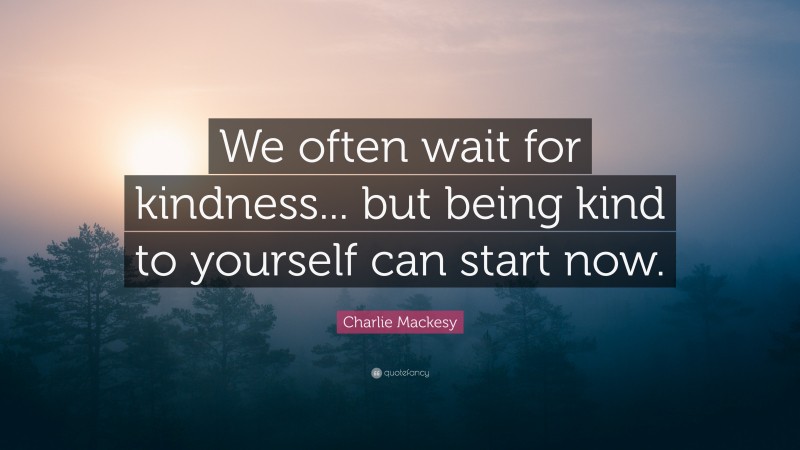 We often wait for kindness... but being kind to yourself can start now.

Charlie Mackesy

quotefancy